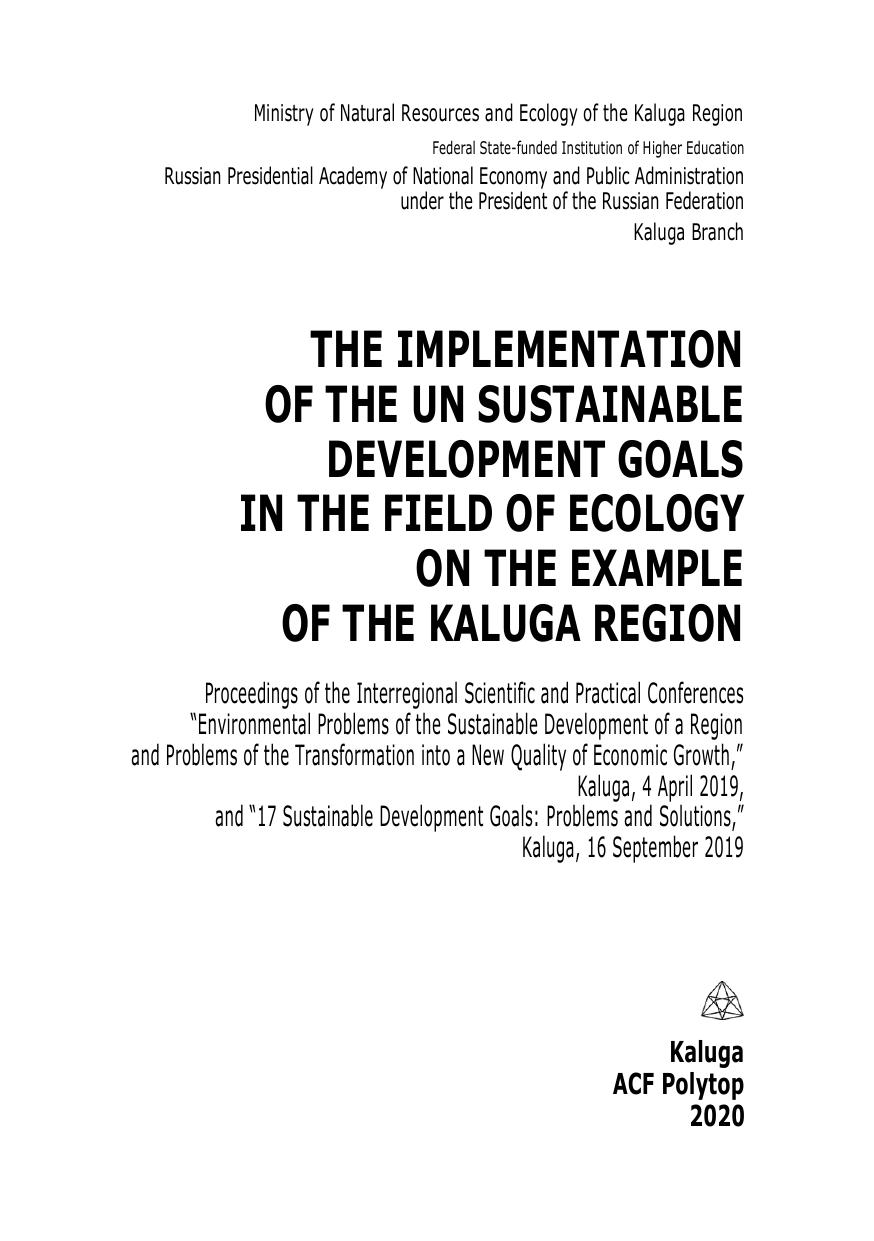 Ministry of Natural Resources and Ecology of the Kaluga Region

Federal State-funded Institution of Higher Education

Russian Presidential Academy of National Economy and Public Administration under the President of the Russian Federation

Kaluga Branch

THE IMPLEMENTATION OF THE UN SUSTAINABLE DEVELOPMENT GOALS IN THE FIELD OF ECOLOGY ON THE EXAMPLE OF THE KALUGA REGION

Proceedings of the Interregional Scientific and Practical Conferences "Environmental Problems of the Sustainable Development of a Region and Problems of the Transformation into a New Quality of Economic Growth," Kaluga, 4 April 2019, and "17 Sustainable Development Goals: Problems and Solutions," Kaluga, 16 September 2019

Kaluga
ACF Polytop
2020